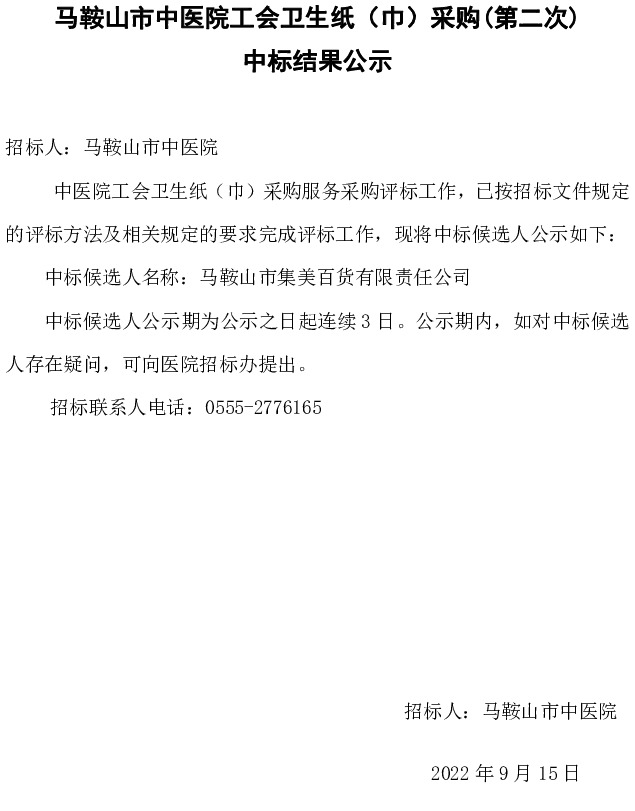 马鞍山市中医院工会卫生纸（巾）采购(第二次)
中标结果公示

招标人：马鞍山市中医院

中医院工会卫生纸（巾）采购服务采购评标工作，已按招标文件规定的评标方法及相关规定的要求完成评标工作，现将中标候选人公示如下：

中标候选人名称：马鞍山市集美百货有限责任公司

中标候选人公示期为公示之日起连续 3 日。公示期内，如对中标候选人存在疑问，可向医院招标办提出。

招标联系人电话：0555-2776165

招标人：马鞍山市中医院

2022 年 9 月 15 日